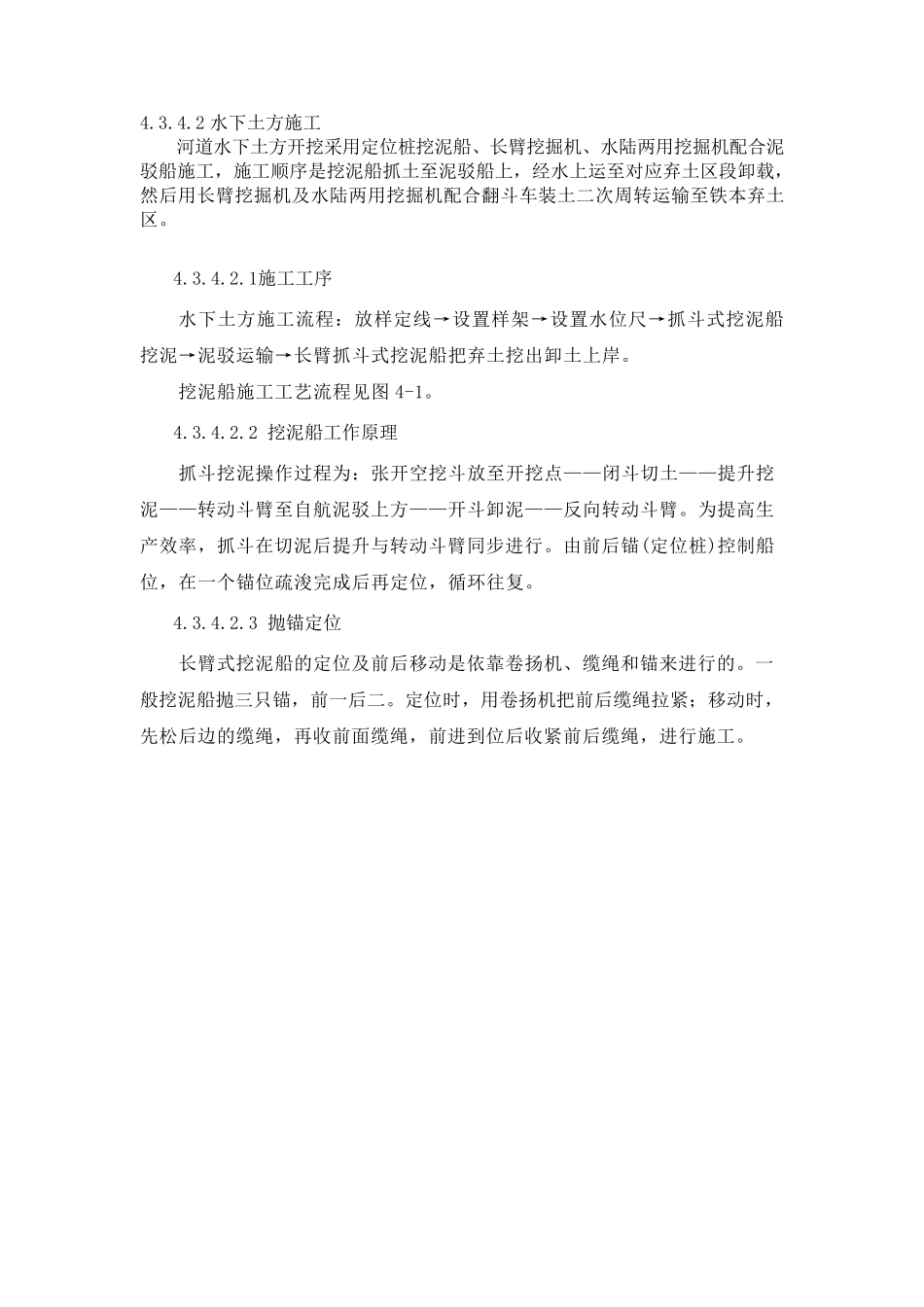 4.3.4.2 水下土方施工

河道水下土方开挖采用定位桩挖泥船、长臂挖掘机、水陆两用挖掘机配合泥驳船施工，施工顺序是挖泥船抓土至泥驳船上，经水上运至对应弃土区段卸载，然后用长臂挖掘机及水陆两用挖掘机配合翻斗车装土二次周转运输至铁本弃土区。

4.3.4.2.1施工工序

水下土方施工流程：放样定线→设置样架→设置水位尺→抓斗式挖泥船挖泥→泥驳运输→长臂抓斗式挖泥船把弃土挖出卸土上岸。

挖泥船施工工艺流程见图 4-1。

4.3.4.2.2 挖泥船工作原理

抓斗挖泥操作过程为：张开空挖斗放至开挖点——闭斗切土——提升挖泥——转动斗臂至自航泥驳上方——开斗卸泥——反向转动斗臂。为提高生产效率，抓斗在切泥后提升与转动斗臂同步进行。由前后锚(定位桩)控制船位，在一个锚位疏浚完成后再定位，循环往复。

4.3.4.2.3 抛锚定位

长臂式挖泥船的定位及前后移动是依靠卷扬机、缆绳和锚来进行的。一般挖泥船抛三只锚，前一后二。定位时，用卷扬机把前后缆绳拉紧；移动时，先松后边的缆绳，再收前面缆绳，前进到位后收紧前后缆绳，进行施工。